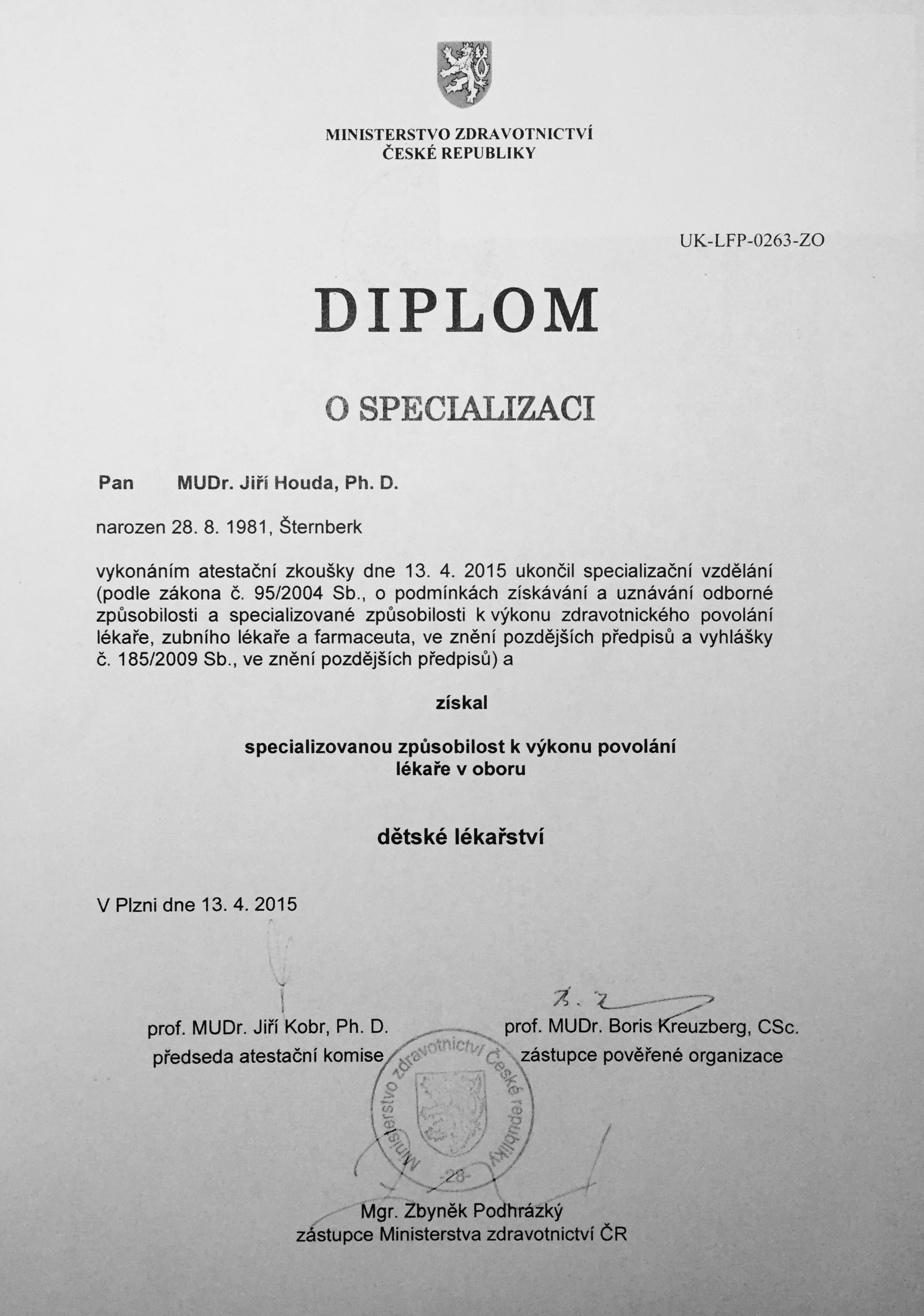 MINISTERSTVO ZDRAVOTNICTVÍ
ČESKÉ REPUBLIKY

UK-LFP-0263-ZO

DIPLOM

O SPECIALIZACI

Pan MUDr. Jiří Houda, Ph. D.

narozen 28. 8. 1981, Šternberk

vykonáním atestační zkoušky dne 13. 4. 2015 ukončil specializační vzdělání (podle zákona č. 95/2004 Sb., o podmínkách získávání a uznávání odborné způsobilosti a specializované způsobilosti k výkonu zdravotnického povolání lékaře, zubního lékaře a farmaceuta, ve znění pozdějších předpisů a vyhlášky č. 185/2009 Sb., ve znění pozdějších předpisů) a

získal

specializovanou způsobilost k výkonu povolání
lékaře v oboru

dětské lékařství

V Plzni dne 13. 4. 2015

prof. MUDr. Jiří Kobr, Ph. D.
předseda atestační komise

prof. MUDr. Boris Kreuzberg, CSc.
zástupce pověřené organizace

Ministerstvo zdravotnictví České republiky
-28-

Mgr. Zbyněk Podhrázký
zástupce Ministerstva zdravotnictví ČR